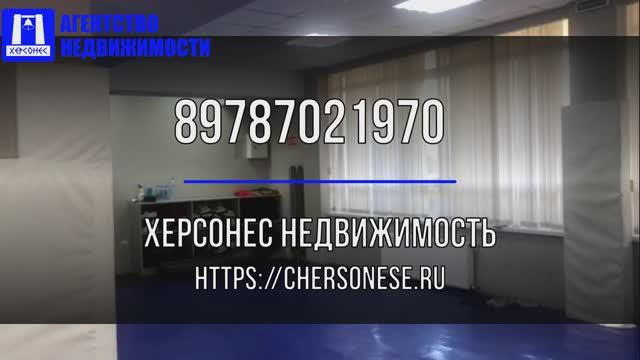 ХЕРСОНЕС
АГЕНТСТВО
НЕДВИЖИМОСТИ

89787021970

ХЕРСОНЕС НЕДВИЖИМОСТЬ
HTTPS://CHERSONESE.RU